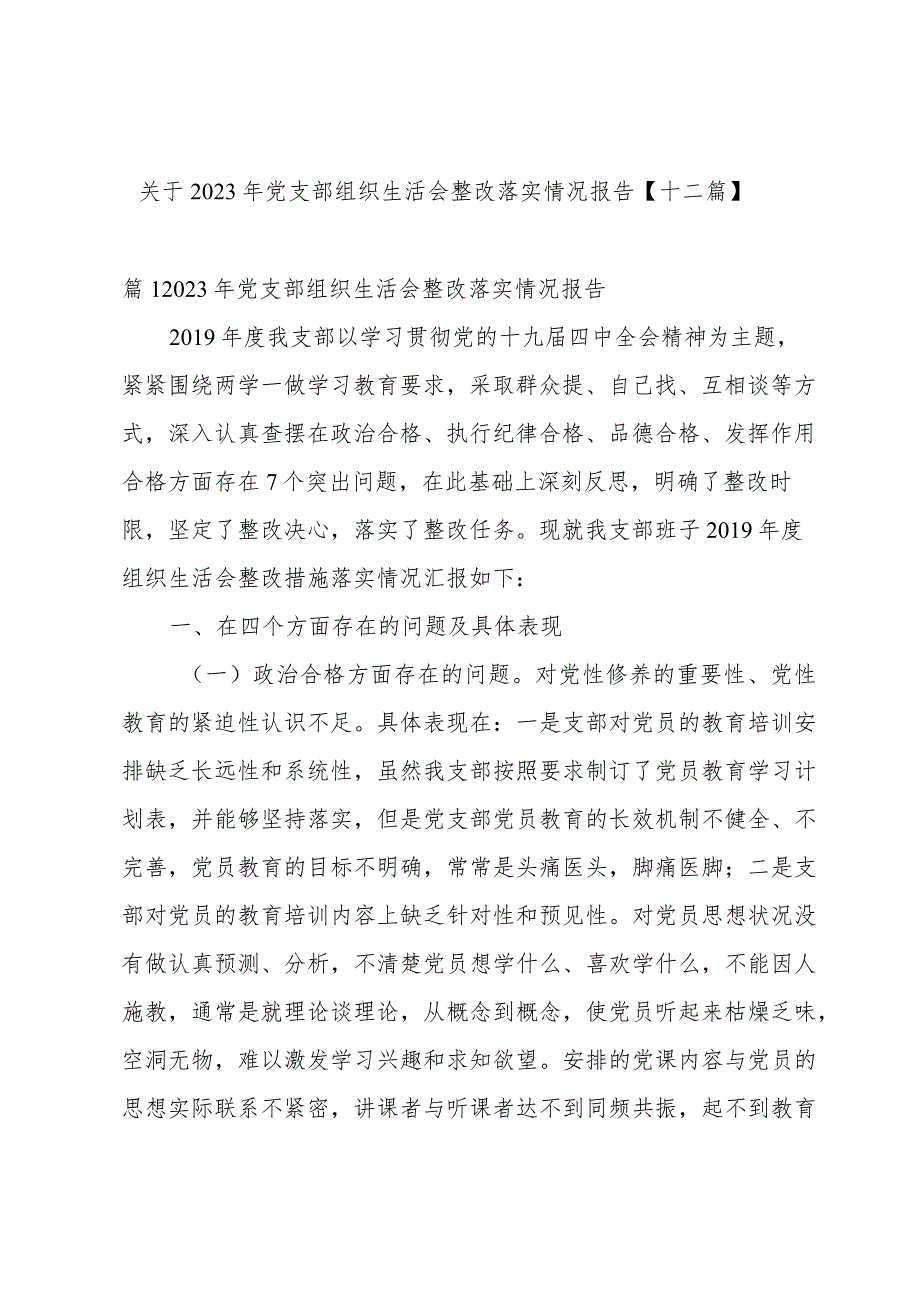 关于2023年党支部组织生活会整改落实情况报告【十二篇】

篇12023年党支部组织生活会整改落实情况报告

2019年度我支部以学习贯彻党的十九届四中全会精神为主题，紧紧围绕两学一做学习教育要求，采取群众提、自己找、互相谈等方式，深入认真查摆在政治合格、执行纪律合格、品德合格、发挥作用合格方面存在7个突出问题，在此基础上深刻反思，明确了整改时限，坚定了整改决心，落实了整改任务。现就我支部班子2019年度组织生活会整改措施落实情况汇报如下：

一、在四个方面存在的问题及具体表现

（一）政治合格方面存在的问题。对党性修养的重要性、党性教育的紧迫性认识不足。具体表现在：一是支部对党员的教育培训安排缺乏长远性和系统性，虽然我支部按照要求制订了党员教育学习计划表，并能够坚持落实，但是党支部党员教育的长效机制不健全、不完善，党员教育的目标不明确，常常是头痛医头，脚痛医脚；二是支部对党员的教育培训内容上缺乏针对性和预见性。对党员思想状况没有做认真预测、分析，不清楚党员想学什么、喜欢学什么，不能因人施教，通常是就理论谈理论，从概念到概念，使党员听起来枯燥乏味，空洞无物，难以激发学习兴趣和求知欲望。安排的党课内容与党员的思想实际联系不紧密，讲课者与听课者达不到同频共振，起不到教育